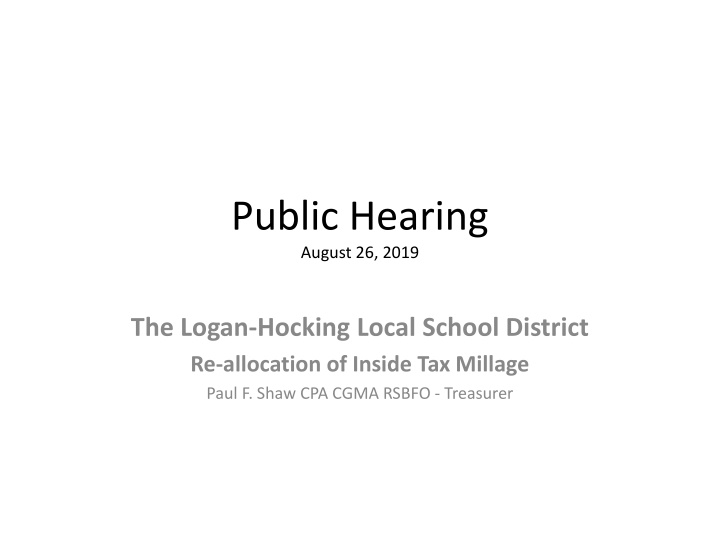 Public Hearing
August 26, 2019

The Logan-Hocking Local School District
Re-allocation of Inside Tax Millage
Paul F. Shaw CPA CGMA RSBFO - Treasurer